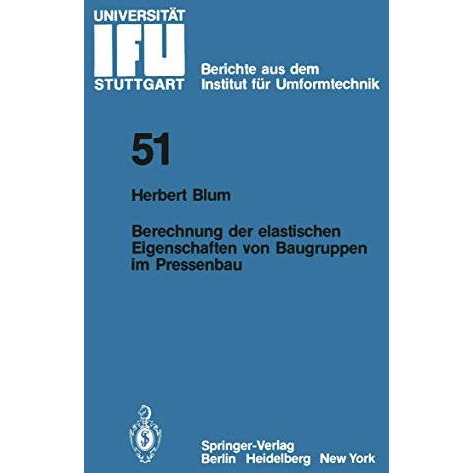 UNIVERSITÄT
IFU
STUTTGART

Berichte aus dem Institut für Umformtechnik

51

Herbert Blum

Berechnung der elastischen Eigenschaften von Baugruppen im Pressenbau

Springer-Verlag
Berlin Heidelberg New York